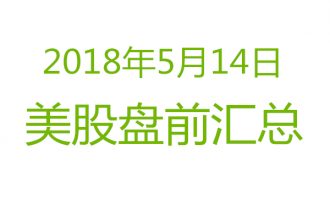 2018年5月14日

美股盘前汇总